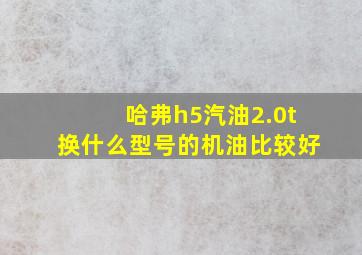 哈弗h5汽油2.0t
换什么型号的机油比较好